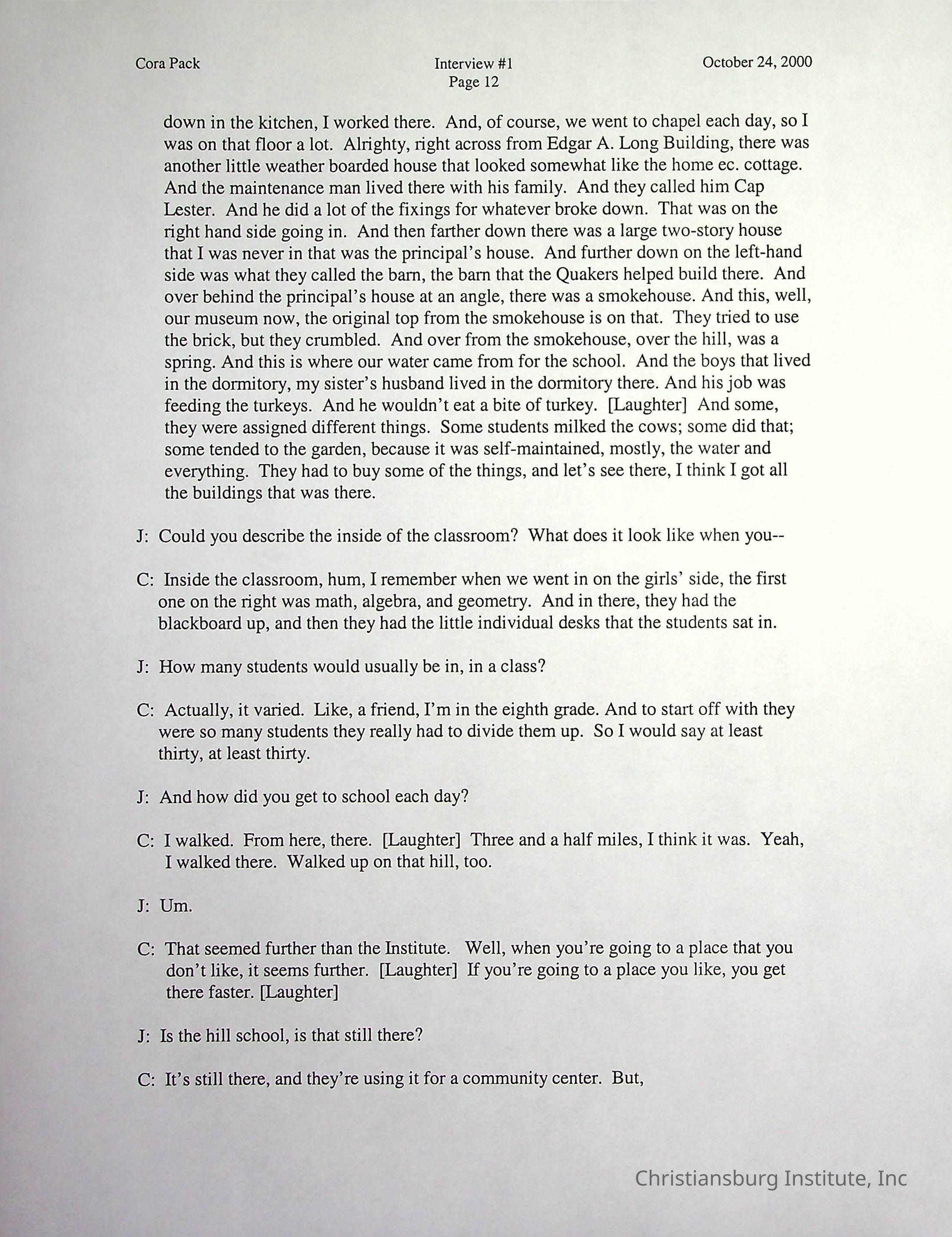 Cora Pack

Interview #1
Page 12

October 24, 2000

down in the kitchen, I worked there. And, of course, we went to chapel each day, so I was on that floor a lot. Alrighty, right across from Edgar A. Long Building, there was another little weather boarded house that looked somewhat like the home ec. cottage. And the maintenance man lived there with his family. And they called him Cap Lester. And he did a lot of the fixings for whatever broke down. That was on the right hand side going in. And then farther down there was a large two-story house that I was never in that was the principal's house. And further down on the left-hand side was what they called the barn, the barn that the Quakers helped build there. And over behind the principal's house at an angle, there was a smokehouse. And this, well, our museum now, the original top from the smokehouse is on that. They tried to use the brick, but they crumbled. And over from the smokehouse, over the hill, was a spring. And this is where our water came from for the school. And the boys that lived in the dormitory, my sister's husband lived in the dormitory there. And his job was feeding the turkeys. And he wouldn't eat a bite of turkey. [Laughter] And some, they were assigned different things. Some students milked the cows; some did that; some tended to the garden, because it was self-maintained, mostly, the water and everything. They had to buy some of the things, and let's see there, I think I got all the buildings that was there.

J: Could you describe the inside of the classroom? What does it look like when you--

C: Inside the classroom, hum, I remember when we went in on the girls' side, the first one on the right was math, algebra, and geometry. And in there, they had the blackboard up, and then they had the little individual desks that the students sat in.

J: How many students would usually be in, in a class?

C: Actually, it varied. Like, a friend, I'm in the eighth grade. And to start off with they were so many students they really had to divide them up. So I would say at least thirty, at least thirty.

J: And how did you get to school each day?

C: I walked. From here, there. [Laughter] Three and a half miles, I think it was. Yeah, I walked there. Walked up on that hill, too.

J: Um.

C: That seemed further than the Institute. Well, when you're going to a place that you don't like, it seems further. [Laughter] If you're going to a place you like, you get there faster. [Laughter]

J: Is the hill school, is that still there?

C: It's still there, and they're using it for a community center. But,

Christiansburg Institute, Inc